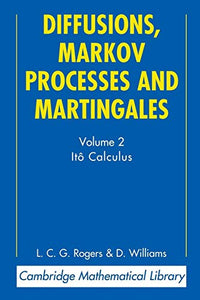 DIFFUSIONS, MARKOV PROCESSES AND MARTINGALES

Volume 2
Itô Calculus

L. C. G. Rogers & D. Williams

Cambridge Mathematical Library